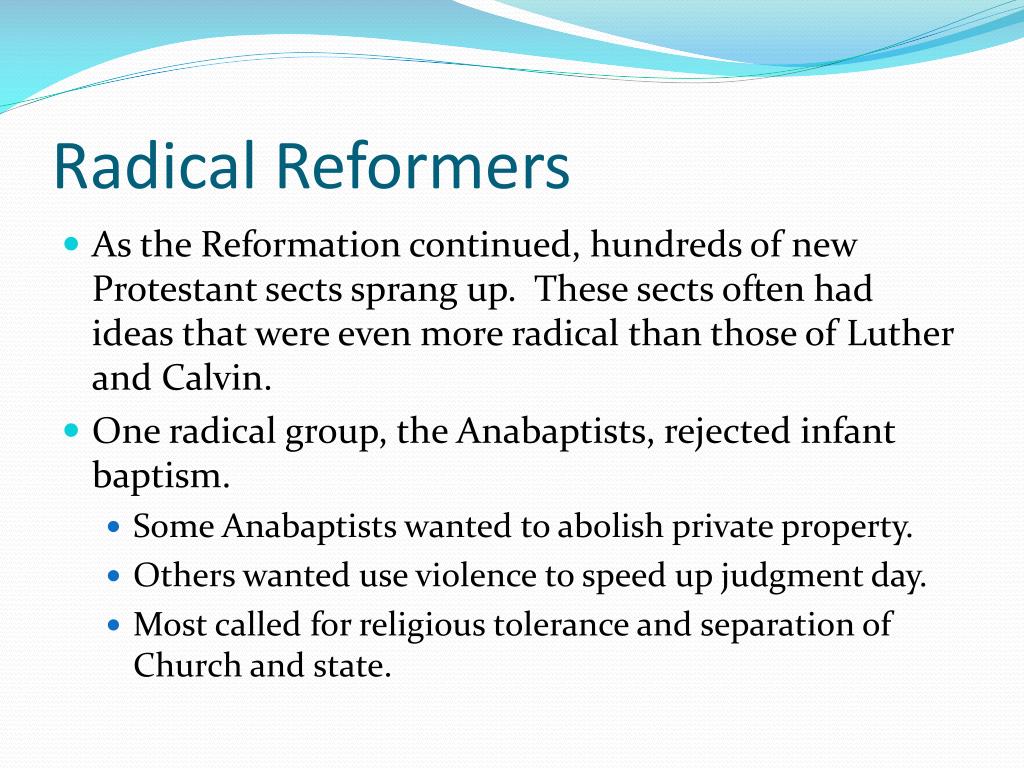 Radical Reformers

- As the Reformation continued, hundreds of new Protestant sects sprang up. These sects often had ideas that were even more radical than those of Luther and Calvin.
- One radical group, the Anabaptists, rejected infant baptism.
  - Some Anabaptists wanted to abolish private property.
  - Others wanted use violence to speed up judgment day.
  - Most called for religious tolerance and separation of Church and state.